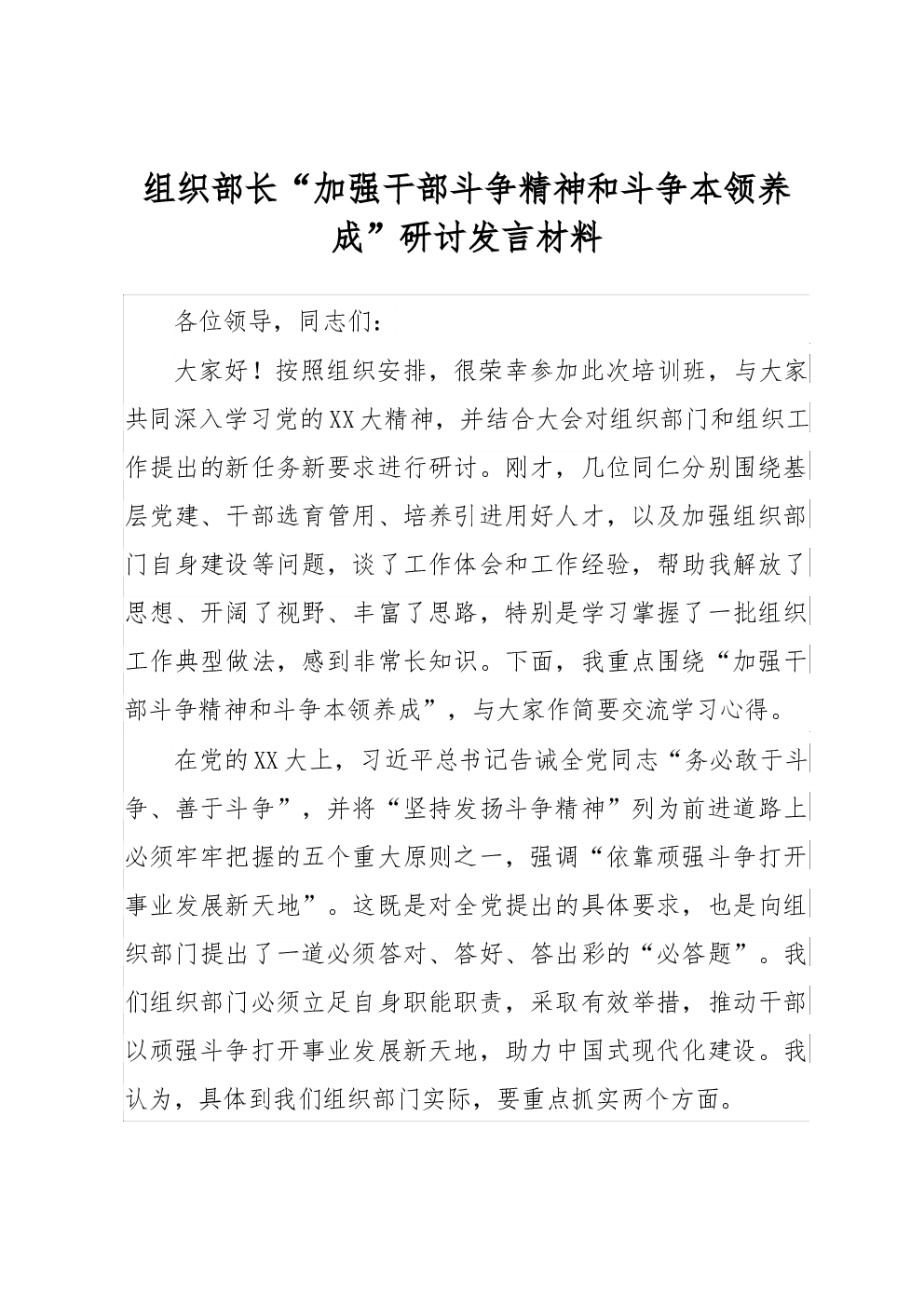 组织部长“加强干部斗争精神和斗争本领养成”研讨发言材料

各位领导，同志们：

大家好！按照组织安排，很荣幸参加此次培训班，与大家共同深入学习党的XX大精神，并结合大会对组织部门和组织工作提出的新任务新要求进行研讨。刚才，几位同仁分别围绕基层党建、干部选育管用、培养引进用好人才，以及加强组织部门自身建设等问题，谈了工作体会和工作经验，帮助我解放了思想、开阔了视野、丰富了思路，特别是学习掌握了一批组织工作典型做法，感到非常长知识。下面，我重点围绕“加强干部斗争精神和斗争本领养成”，与大家作简要交流学习心得。

在党的XX大上，习近平总书记告诫全党同志“务必敢于斗争、善于斗争”，并将“坚持发扬斗争精神”列为前进道路上必须牢牢把握的五个重大原则之一，强调“依靠顽强斗争打开事业发展新天地”。这既是对全党提出的具体要求，也是向组织部门提出了一道必须答对、答好、答出彩的“必答题”。我们组织部门必须立足自身职能职责，采取有效举措，推动干部以顽强斗争打开事业发展新天地，助力中国式现代化建设。我认为，具体到我们组织部门实际，要重点抓实两个方面。